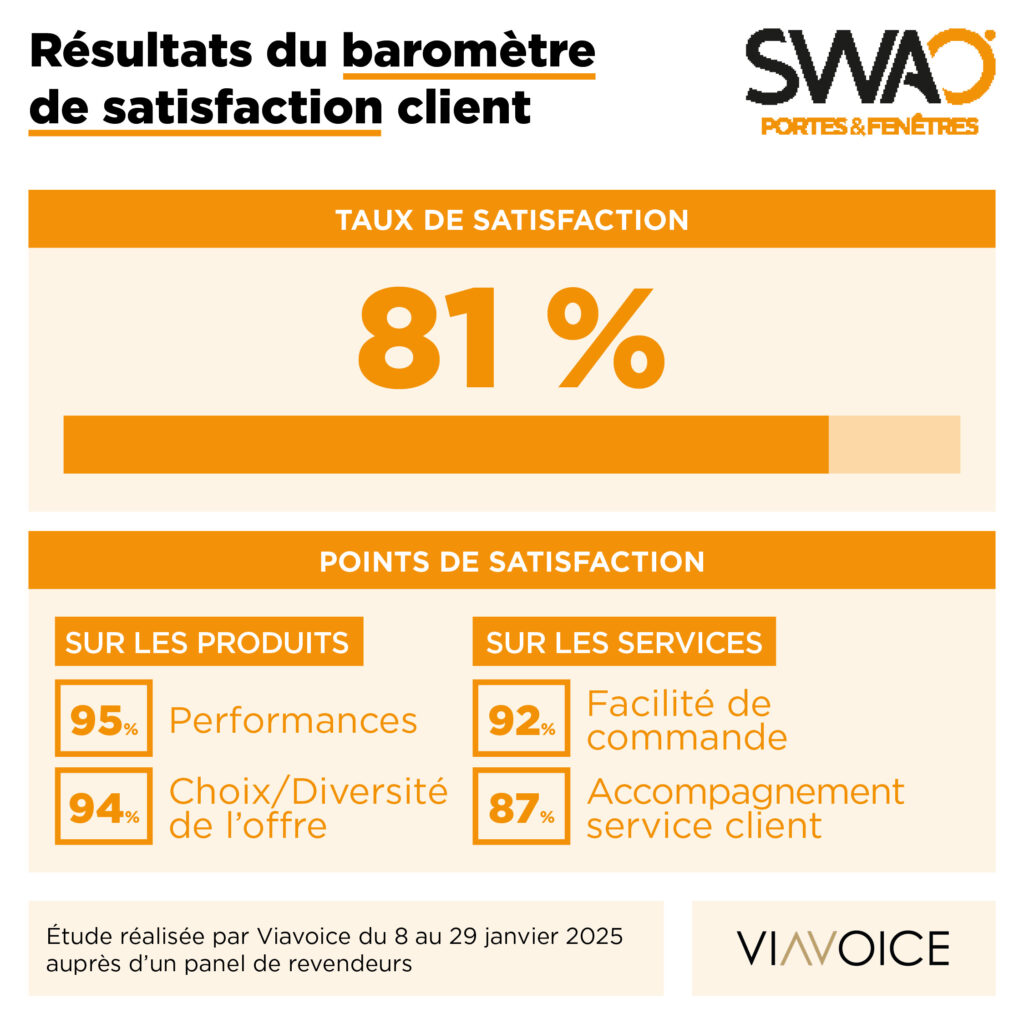 Résultats du baromètre de satisfaction client

SWAO
PORTES & FENÊTRES

TAUX DE SATISFACTION

81 %

POINTS DE SATISFACTION

SUR LES PRODUITS

95% Performances

94% Choix/Diversité de l'offre

SUR LES SERVICES

92% Facilité de commande

87% Accompagnement service client

Étude réalisée par Viavoice du 8 au 29 janvier 2025 auprès d'un panel de revendeurs

VIAVOICE